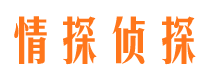 情探侦探